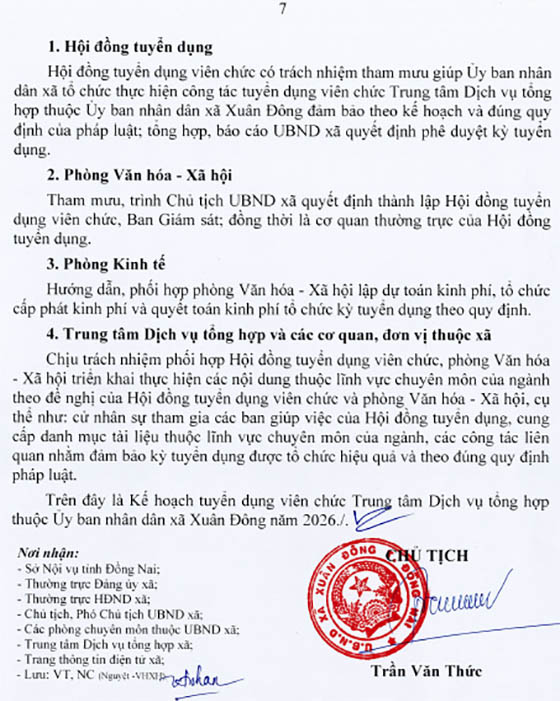 7

1. Hội đồng tuyển dụng

Hội đồng tuyển dụng viên chức có trách nhiệm tham mưu giúp Ủy ban nhân dân xã tổ chức thực hiện công tác tuyển dụng viên chức Trung tâm Dịch vụ tổng hợp thuộc Ủy ban nhân dân xã Xuân Đông đảm bảo theo kế hoạch và đúng quy định của pháp luật; tổng hợp, báo cáo UBND xã quyết định phê duyệt kỳ tuyển dụng.

2. Phòng Văn hóa - Xã hội

Tham mưu, trình Chủ tịch UBND xã quyết định thành lập Hội đồng tuyển dụng viên chức, Ban Giám sát; đồng thời là cơ quan thường trực của Hội đồng tuyển dụng.

3. Phòng Kinh tế

Hướng dẫn, phối hợp phòng Văn hóa - Xã hội lập dự toán kinh phí, tổ chức cấp phát kinh phí và quyết toán kinh phí tổ chức kỳ tuyển dụng theo quy định.

4. Trung tâm Dịch vụ tổng hợp và các cơ quan, đơn vị thuộc xã

Chịu trách nhiệm phối hợp Hội đồng tuyển dụng viên chức, phòng Văn hóa - Xã hội triển khai thực hiện các nội dung thuộc lĩnh vực chuyên môn của ngành theo đề nghị của Hội đồng tuyển dụng viên chức và phòng Văn hóa - Xã hội, cụ thể như: cử nhân sự tham gia các ban giúp việc của Hội đồng tuyển dụng, cung cấp danh mục tài liệu thuộc lĩnh vực chuyên môn của ngành, các công tác liên quan nhằm đảm bảo kỳ tuyển dụng được tổ chức hiệu quả và theo đúng quy định pháp luật.

Trên đây là Kế hoạch tuyển dụng viên chức Trung tâm Dịch vụ tổng hợp thuộc Ủy ban nhân dân xã Xuân Đông năm 2026./.

Nơi nhận:
- Sở Nội vụ tỉnh Đồng Nai;
- Thường trực Đảng ủy xã;
- Thường trực HĐND xã;
- Chủ tịch, Phó Chủ tịch UBND xã;
- Các phòng chuyên môn thuộc UBND xã;
- Trung tâm Dịch vụ tổng hợp xã;
- Trang thông tin điện tử xã;
- Lưu: VT, NC (Nguyệt -VHXH).

CHỦ TỊCH

U.B.N.D XÃ XUÂN ĐÔNG ĐỒNG NAI

Trần Văn Thức